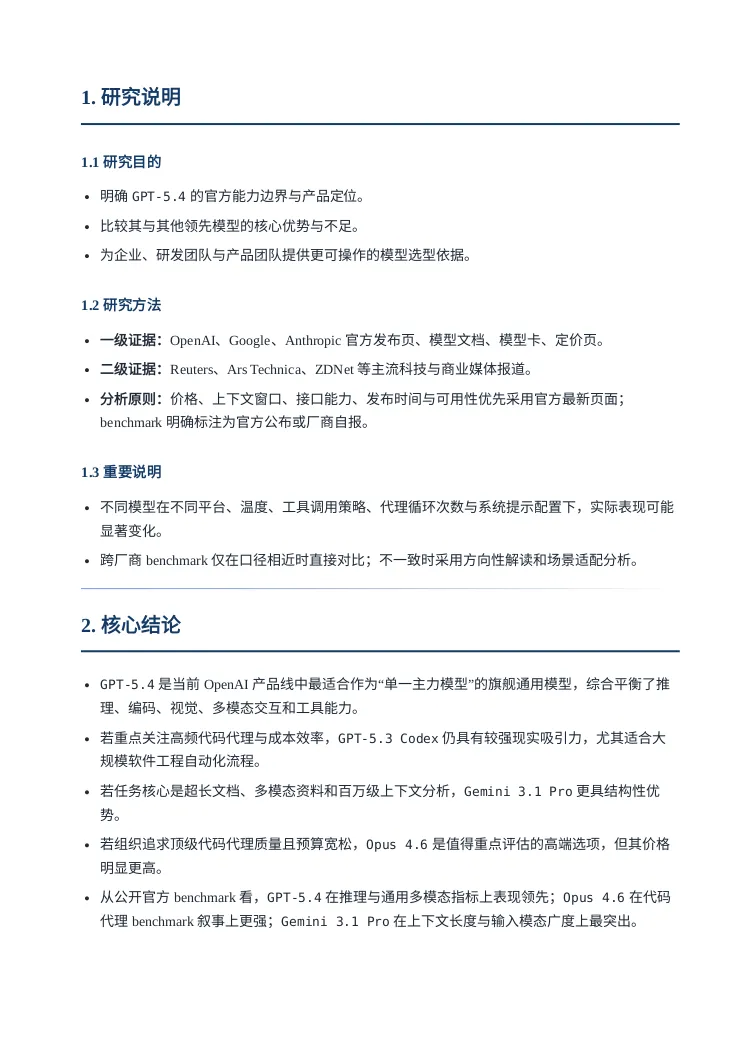 1. 研究说明

1.1 研究目的

• 明确 GPT-5.4 的官方能力边界与产品定位。
• 比较其与其他领先模型的核心优势与不足。
• 为企业、研发团队与产品团队提供更可操作的模型选型依据。

1.2 研究方法

• 一级证据：OpenAI、Google、Anthropic 官方发布页、模型文档、模型卡、定价页。
• 二级证据：Reuters、Ars Technica、ZDNet 等主流科技与商业媒体报道。
• 分析原则：价格、上下文窗口、接口能力、发布时间与可用性优先采用官方最新页面；benchmark 明确标注为官方公布或厂商自报。

1.3 重要说明

• 不同模型在不同平台、温度、工具调用策略、代理循环次数与系统提示配置下，实际表现可能显著变化。
• 跨厂商 benchmark 仅在口径相近时直接对比；不一致时采用方向性解读和场景适配分析。

2. 核心结论

• GPT-5.4 是当前 OpenAI 产品线中最适合作为“单一主力模型”的旗舰通用模型，综合平衡了推理、编码、视觉、多模态交互和工具能力。
• 若重点关注高频代码代理与成本效率，GPT-5.3 Codex 仍具有较强现实吸引力，尤其适合大规模软件工程自动化流程。
• 若任务核心是超长文档、多模态资料和百万级上下文分析，Gemini 3.1 Pro 更具结构性优势。
• 若组织追求顶级代码代理质量且预算宽松，Opus 4.6 是值得重点评估的高端选项，但其价格明显更高。
• 从公开官方 benchmark 看，GPT-5.4 在推理与通用多模态指标上表现领先；Opus 4.6 在代码代理 benchmark 叙事上更强；Gemini 3.1 Pro 在上下文长度与输入模态广度上最突出。